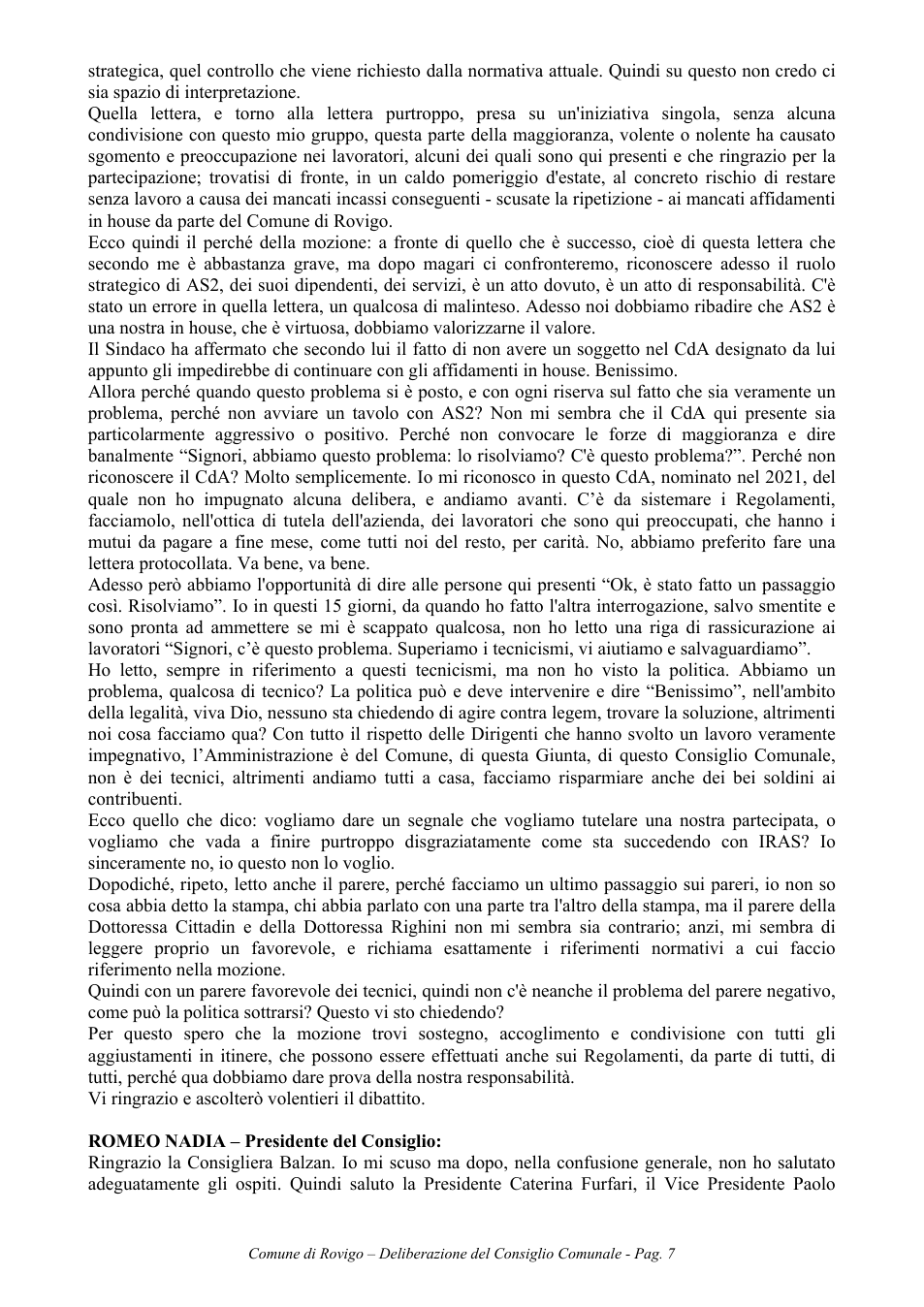 strategica, quel controllo che viene richiesto dalla normativa attuale. Quindi su questo non credo ci sia spazio di interpretazione.

Quella lettera, e torno alla lettera purtroppo, presa su un'iniziativa singola, senza alcuna condivisione con questo mio gruppo, questa parte della maggioranza, volente o nolente ha causato sgomento e preoccupazione nei lavoratori, alcuni dei quali sono qui presenti e che ringrazio per la partecipazione; trovatisi di fronte, in un caldo pomeriggio d'estate, al concreto rischio di restare senza lavoro a causa dei mancati incassi conseguenti - scusate la ripetizione - ai mancati affidamenti in house da parte del Comune di Rovigo.

Ecco quindi il perché della mozione: a fronte di quello che è successo, cioè di questa lettera che secondo me è abbastanza grave, ma dopo magari ci confronteremo, riconoscere adesso il ruolo strategico di AS2, dei suoi dipendenti, dei servizi, è un atto dovuto, è un atto di responsabilità. C'è stato un errore in quella lettera, un qualcosa di malinteso. Adesso noi dobbiamo ribadire che AS2 è una nostra in house, che è virtuosa, dobbiamo valorizzarne il valore.

Il Sindaco ha affermato che secondo lui il fatto di non avere un soggetto nel CdA designato da lui appunto gli impedirebbe di continuare con gli affidamenti in house. Benissimo.

Allora perché quando questo problema si è posto, e con ogni riserva sul fatto che sia veramente un problema, perché non avviare un tavolo con AS2? Non mi sembra che il CdA qui presente sia particolarmente aggressivo o positivo. Perché non convocare le forze di maggioranza e dire banalmente "Signori, abbiamo questo problema: lo risolviamo? C'è questo problema?". Perché non riconoscere il CdA? Molto semplicemente. Io mi riconosco in questo CdA, nominato nel 2021, del quale non ho impugnato alcuna delibera, e andiamo avanti. C'è da sistemare i Regolamenti, facciamolo, nell'ottica di tutela dell'azienda, dei lavoratori che sono qui preoccupati, che hanno i mutui da pagare a fine mese, come tutti noi del resto, per carità. No, abbiamo preferito fare una lettera protocollata. Va bene, va bene.

Adesso però abbiamo l'opportunità di dire alle persone qui presenti "Ok, è stato fatto un passaggio così. Risolviamo". Io in questi 15 giorni, da quando ho fatto l'altra interrogazione, salvo smentite e sono pronta ad ammettere se mi è scappato qualcosa, non ho letto una riga di rassicurazione ai lavoratori "Signori, c'è questo problema. Superiamo i tecnicismi, vi aiutiamo e salvaguardiamo".

Ho letto, sempre in riferimento a questi tecnicismi, ma non ho visto la politica. Abbiamo un problema, qualcosa di tecnico? La politica può e deve intervenire e dire "Benissimo", nell'ambito della legalità, viva Dio, nessuno sta chiedendo di agire contra legem, trovare la soluzione, altrimenti noi cosa facciamo qua? Con tutto il rispetto delle Dirigenti che hanno svolto un lavoro veramente impegnativo, l'Amministrazione è del Comune, di questa Giunta, di questo Consiglio Comunale, non è dei tecnici, altrimenti andiamo tutti a casa, facciamo risparmiare anche dei bei soldini ai contribuenti.

Ecco quello che dico: vogliamo dare un segnale che vogliamo tutelare una nostra partecipata, o vogliamo che vada a finire purtroppo disgraziatamente come sta succedendo con IRAS? Io sinceramente no, io questo non lo voglio.

Dopodiché, ripeto, letto anche il parere, perché facciamo un ultimo passaggio sui pareri, io non so cosa abbia detto la stampa, chi abbia parlato con una parte tra l'altro della stampa, ma il parere della Dottoressa Cittadin e della Dottoressa Righini non mi sembra sia contrario; anzi, mi sembra di leggere proprio un favorevole, e richiama esattamente i riferimenti normativi a cui faccio riferimento nella mozione.

Quindi con un parere favorevole dei tecnici, quindi non c'è neanche il problema del parere negativo, come può la politica sottrarsi? Questo vi sto chiedendo?

Per questo spero che la mozione trovi sostegno, accoglimento e condivisione con tutti gli aggiustamenti in itinere, che possono essere effettuati anche sui Regolamenti, da parte di tutti, di tutti, perché qua dobbiamo dare prova della nostra responsabilità.

Vi ringrazio e ascolterò volentieri il dibattito.

ROMEO NADIA – Presidente del Consiglio:
Ringrazio la Consigliera Balzan. Io mi scuso ma dopo, nella confusione generale, non ho salutato adeguatamente gli ospiti. Quindi saluto la Presidente Caterina Furfari, il Vice Presidente Paolo

Comune di Rovigo – Deliberazione del Consiglio Comunale - Pag. 7